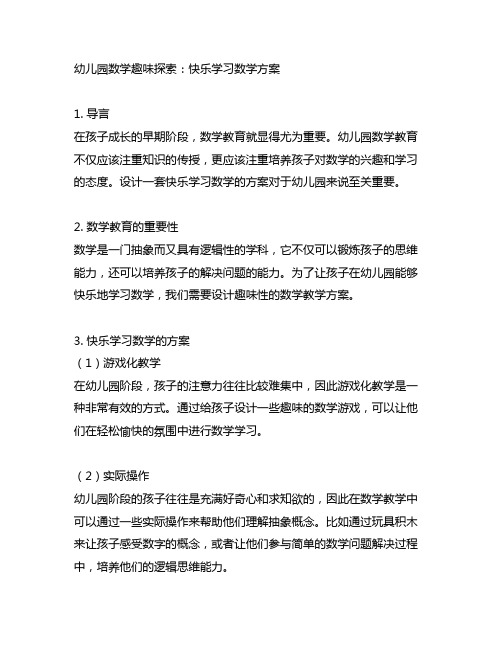 幼儿园数学趣味探索：快乐学习数学方案

1. 导言
在孩子成长的早期阶段，数学教育就显得尤为重要。幼儿园数学教育不仅应该注重知识的传授，更应该注重培养孩子对数学的兴趣和学习的态度。设计一套快乐学习数学的方案对于幼儿园来说至关重要。

2. 数学教育的重要性
数学是一门抽象而又具有逻辑性的学科，它不仅可以锻炼孩子的思维能力，还可以培养孩子的解决问题的能力。为了让孩子在幼儿园能够快乐地学习数学，我们需要设计趣味性的数学教学方案。

3. 快乐学习数学的方案
（1）游戏化教学
在幼儿园阶段，孩子的注意力往往比较难集中，因此游戏化教学是一种非常有效的方式。通过给孩子设计一些趣味的数学游戏，可以让他们在轻松愉快的氛围中进行数学学习。

（2）实际操作
幼儿园阶段的孩子往往是充满好奇心和求知欲的，因此在数学教学中可以通过一些实际操作来帮助他们理解抽象概念。比如通过玩具积木来让孩子感受数字的概念，或者让他们参与简单的数学问题解决过程中，培养他们的逻辑思维能力。